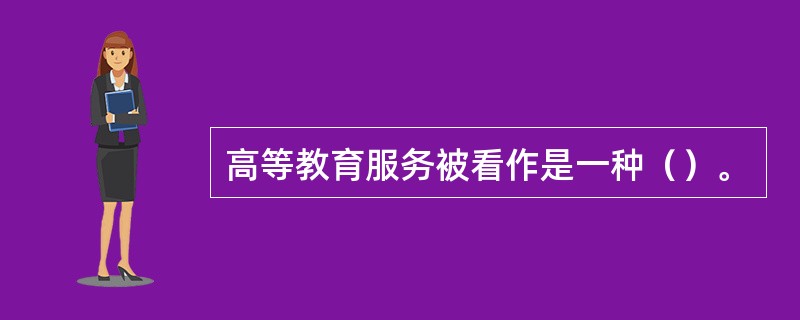 高等教育服务被看作是一种（）。